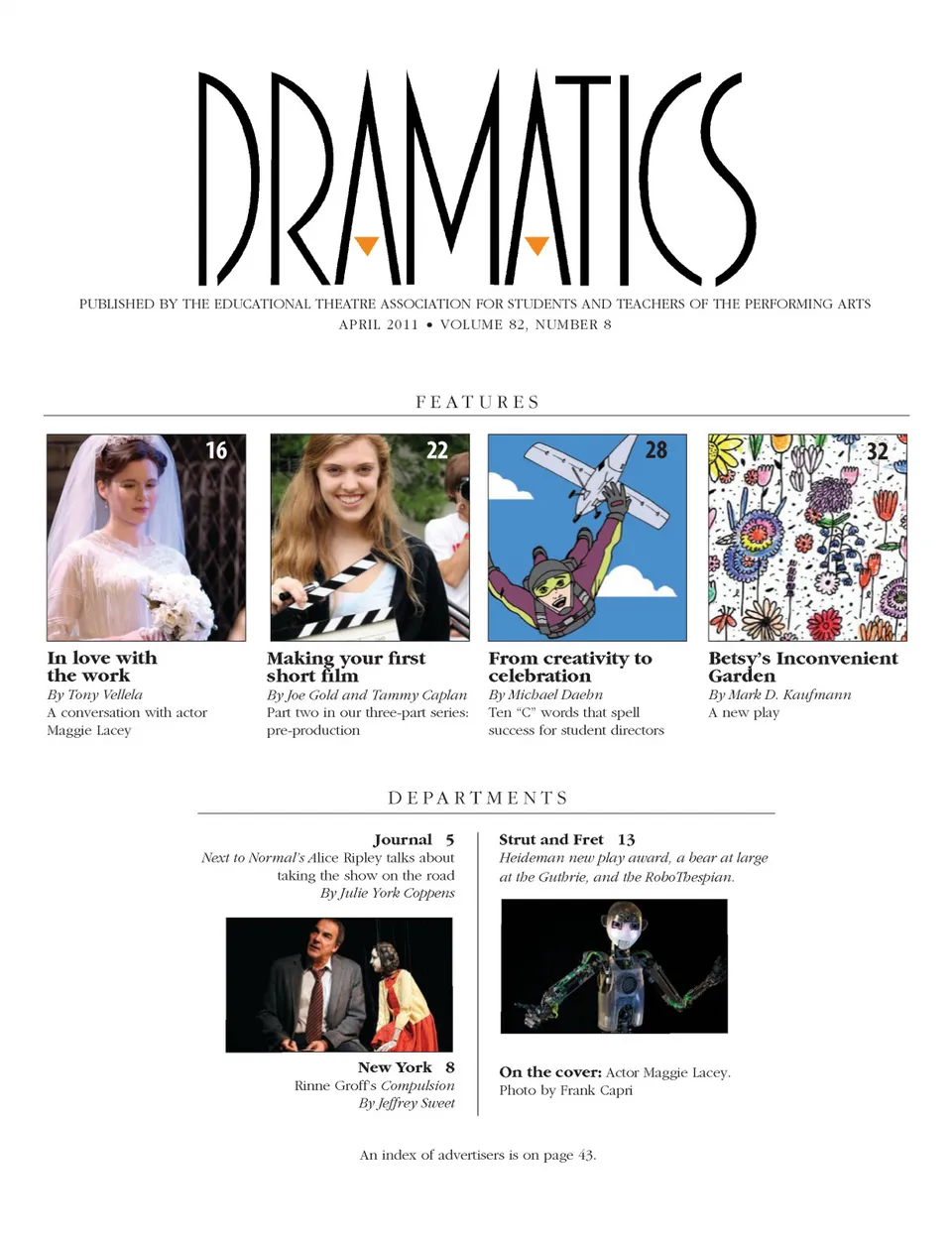 DRAMATICS

PUBLISHED BY THE EDUCATIONAL THEATRE ASSOCIATION FOR STUDENTS AND TEACHERS OF THE PERFORMING ARTS
APRIL 2011 • VOLUME 82, NUMBER 8

FEATURES

16

In love with the work
By Tony Vellela
A conversation with actor Maggie Lacey

22

Making your first short film
By Joe Gold and Tammy Caplan
Part two in our three-part series: pre-production

28

From creativity to celebration
By Michael Daehn
Ten "C" words that spell success for student directors

32

Betsy's Inconvenient Garden
By Mark D. Kaufmann
A new play

DEPARTMENTS

Journal 5
Next to Normal's Alice Ripley talks about taking the show on the road
By Julie York Coppens

New York 8
Rinne Groff's Compulsion
By Jeffrey Sweet

Strut and Fret 13
Heideman new play award, a bear at large at the Guthrie, and the RoboThespian.

On the cover: Actor Maggie Lacey.
Photo by Frank Capri

An index of advertisers is on page 43.